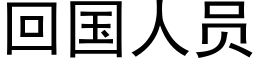 回国人员